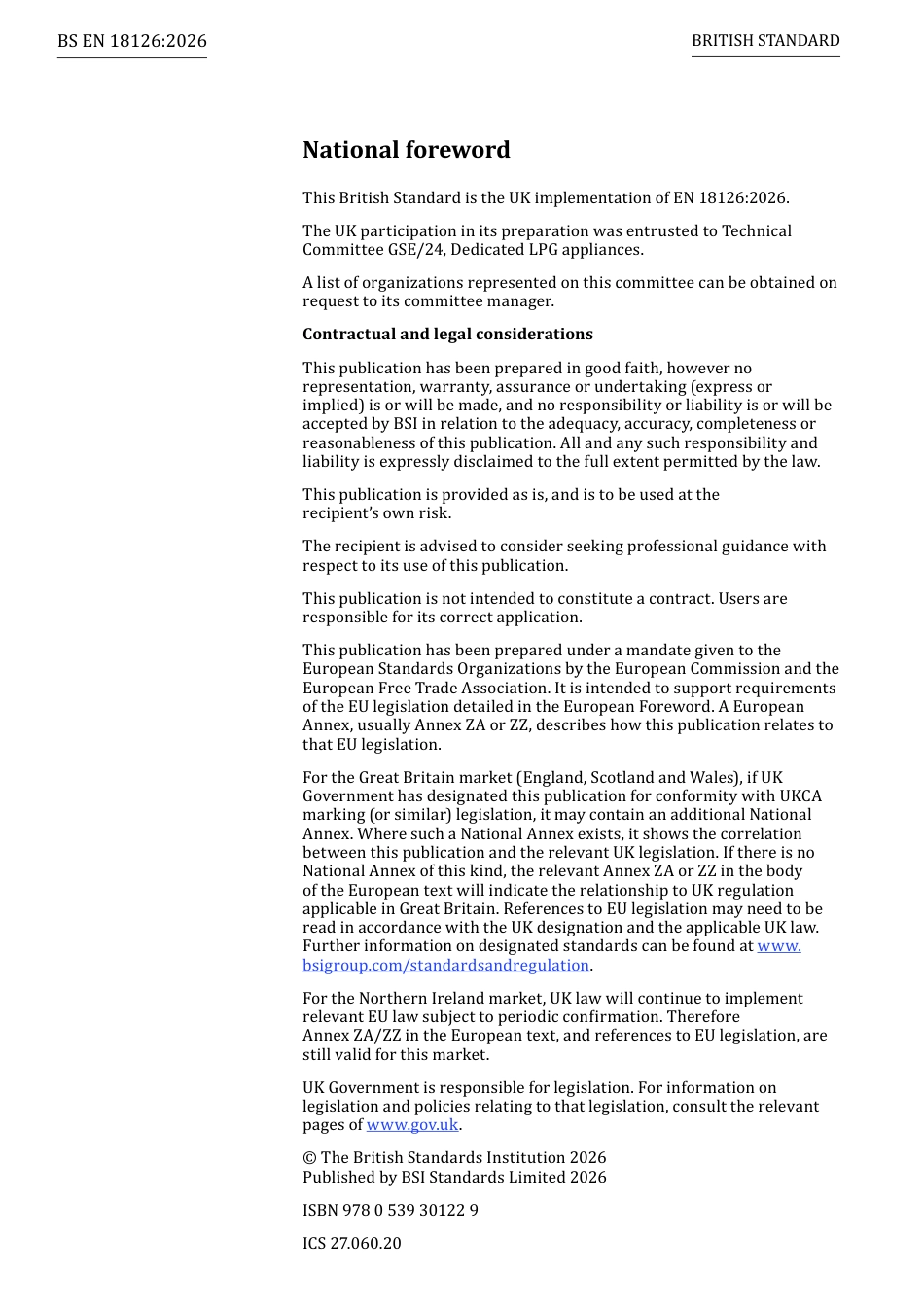 BS EN 18126:2026

BRITISH STANDARD

National foreword

This British Standard is the UK implementation of EN 18126:2026.

The UK participation in its preparation was entrusted to Technical Committee GSE/24, Dedicated LPG appliances.

A list of organizations represented on this committee can be obtained on request to its committee manager.

Contractual and legal considerations

This publication has been prepared in good faith, however no representation, warranty, assurance or undertaking (express or implied) is or will be made, and no responsibility or liability is or will be accepted by BSI in relation to the adequacy, accuracy, completeness or reasonableness of this publication. All and any such responsibility and liability is expressly disclaimed to the full extent permitted by the law.

This publication is provided as is, and is to be used at the recipient's own risk.

The recipient is advised to consider seeking professional guidance with respect to its use of this publication.

This publication is not intended to constitute a contract. Users are responsible for its correct application.

This publication has been prepared under a mandate given to the European Standards Organizations by the European Commission and the European Free Trade Association. It is intended to support requirements of the EU legislation detailed in the European Foreword. A European Annex, usually Annex ZA or ZZ, describes how this publication relates to that EU legislation.

For the Great Britain market (England, Scotland and Wales), if UK Government has designated this publication for conformity with UKCA marking (or similar) legislation, it may contain an additional National Annex. Where such a National Annex exists, it shows the correlation between this publication and the relevant UK legislation. If there is no National Annex of this kind, the relevant Annex ZA or ZZ in the body of the European text will indicate the relationship to UK regulation applicable in Great Britain. References to EU legislation may need to be read in accordance with the UK designation and the applicable UK law. Further information on designated standards can be found at www.bsigroup.com/standardsandregulation.

For the Northern Ireland market, UK law will continue to implement relevant EU law subject to periodic confirmation. Therefore Annex ZA/ZZ in the European text, and references to EU legislation, are still valid for this market.

UK Government is responsible for legislation. For information on legislation and policies relating to that legislation, consult the relevant pages of www.gov.uk.

© The British Standards Institution 2026
Published by BSI Standards Limited 2026

ISBN 978 0 539 30122 9

ICS 27.060.20